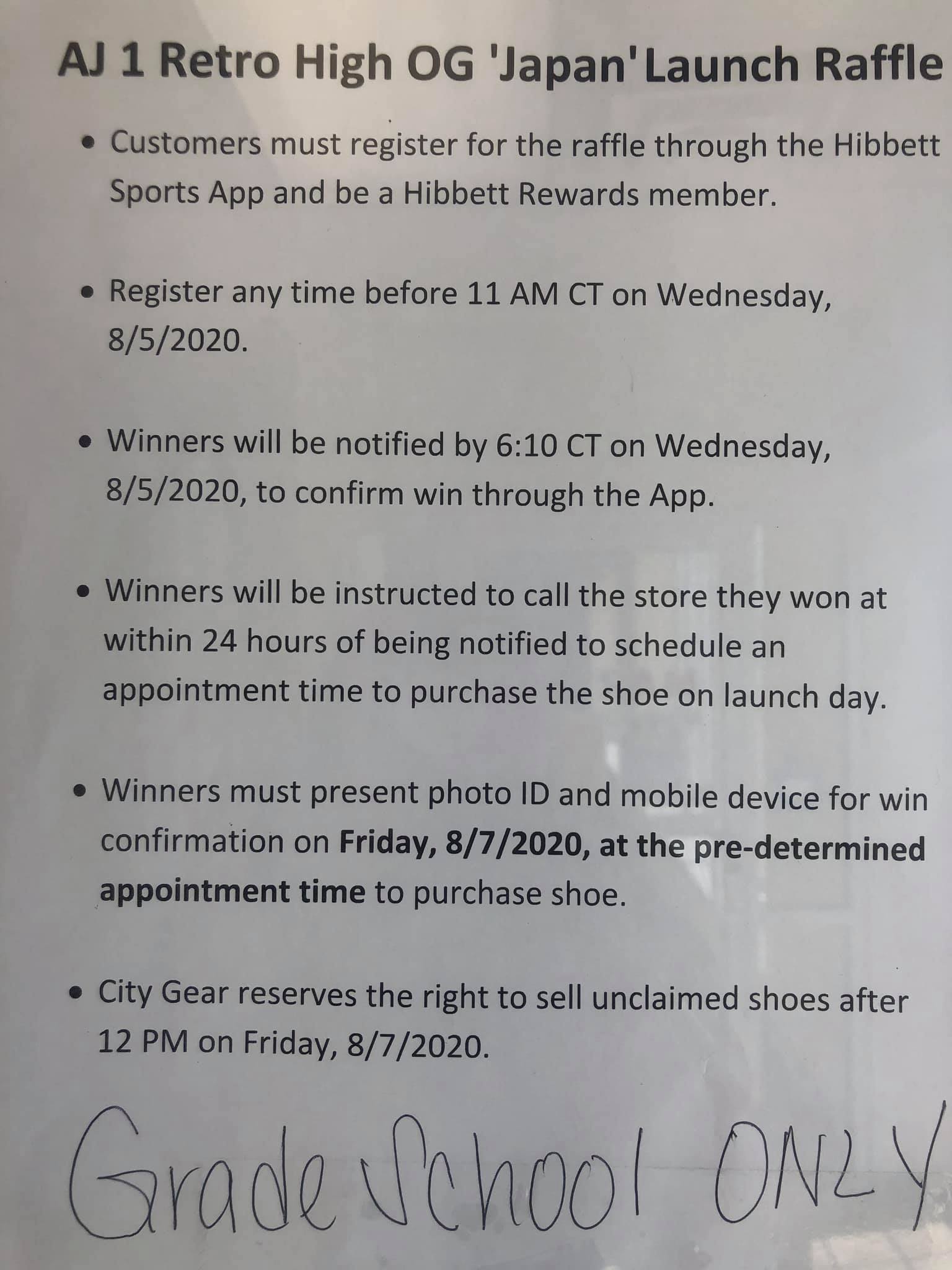 AJ 1 Retro High OG 'Japan' Launch Raffle

• Customers must register for the raffle through the Hibbett Sports App and be a Hibbett Rewards member.

• Register any time before 11 AM CT on Wednesday, 8/5/2020.

• Winners will be notified by 6:10 CT on Wednesday, 8/5/2020, to confirm win through the App.

• Winners will be instructed to call the store they won at within 24 hours of being notified to schedule an appointment time to purchase the shoe on launch day.

• Winners must present photo ID and mobile device for win confirmation on Friday, 8/7/2020, at the pre-determined appointment time to purchase shoe.

• City Gear reserves the right to sell unclaimed shoes after 12 PM on Friday, 8/7/2020.

Grade School ONLY